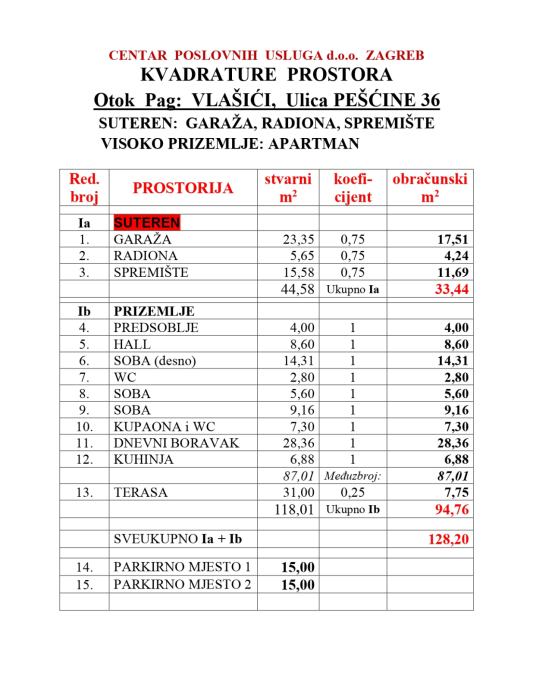 CENTAR POSLOVNIH USLUGA d.o.o. ZAGREB
KVADRATURE PROSTORA
Otok Pag: VLAŠIĆI, Ulica PEŠĆINE 36
SUTEREN: GARAŽA, RADIONA, SPREMIŠTE
VISOKO PRIZEMLJE: APARTMAN

| Red. broj | PROSTORIJA | stvarni $m^2$ | koefi-cijent | obračunski $m^2$ |
|---|---|---|---|---|
| Ia | SUTEREN | | | |
| 1. | GARAŽA | 23,35 | 0,75 | 17,51 |
| 2. | RADIONA | 5,65 | 0,75 | 4,24 |
| 3. | SPREMIŠTE | 15,58 | 0,75 | 11,69 |
| | | 44,58 | Ukupno Ia | 33,44 |
| Ib | PRIZEMLJE | | | |
| 4. | PREDSOBLJE | 4,00 | 1 | 4,00 |
| 5. | HALL | 8,60 | 1 | 8,60 |
| 6. | SOBA (desno) | 14,31 | 1 | 14,31 |
| 7. | WC | 2,80 | 1 | 2,80 |
| 8. | SOBA | 5,60 | 1 | 5,60 |
| 9. | SOBA | 9,16 | 1 | 9,16 |
| 10. | KUPAONA i WC | 7,30 | 1 | 7,30 |
| 11. | DNEVNI BORAVAK | 28,36 | 1 | 28,36 |
| 12. | KUHINJA | 6,88 | 1 | 6,88 |
| | | 87,01 | Međuzbroj: | 87,01 |
| 13. | TERASA | 31,00 | 0,25 | 7,75 |
| | | 118,01 | Ukupno Ib | 94,76 |
| | SVEUKUPNO Ia + Ib | | | 128,20 |
| 14. | PARKIRNO MJESTO 1 | 15,00 | | |
| 15. | PARKIRNO MJESTO 2 | 15,00 | | |